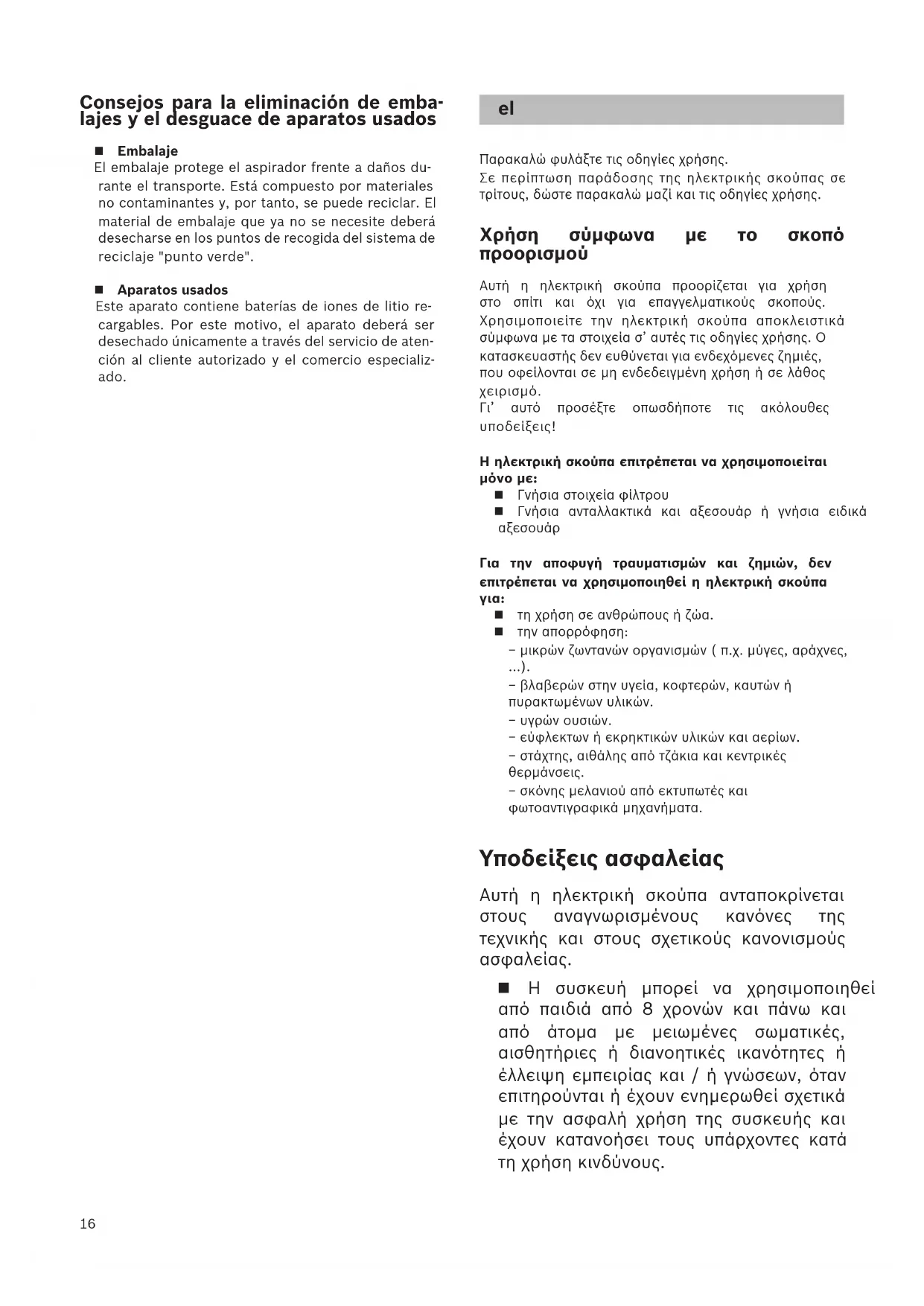 Consejos para la eliminación de embalajes y el desguace de aparatos usados

■ Embalaje
El embalaje protege el aspirador frente a daños durante el transporte. Está compuesto por materiales no contaminantes y, por tanto, se puede reciclar. El material de embalaje que ya no se necesite deberá desecharse en los puntos de recogida del sistema de reciclaje "punto verde".

■ Aparatos usados
Este aparato contiene baterías de iones de litio recargables. Por este motivo, el aparato deberá ser desechado únicamente a través del servicio de atención al cliente autorizado y el comercio especializado.

el

Παρακαλώ φυλάξτε τις οδηγίες χρήσης.
Σε περίπτωση παράδοσης της ηλεκτρικής σκούπας σε τρίτους, δώστε παρακαλώ μαζί και τις οδηγίες χρήσης.

Χρήση σύμφωνα με το σκοπό προορισμού

Αυτή η ηλεκτρική σκούπα προορίζεται για χρήση στο σπίτι και όχι για επαγγελματικούς σκοπούς. Χρησιμοποιείτε την ηλεκτρική σκούπα αποκλειστικά σύμφωνα με τα στοιχεία σ' αυτές τις οδηγίες χρήσης. Ο κατασκευαστής δεν ευθύνεται για ενδεχόμενες ζημιές, που οφείλονται σε μη ενδεδειγμένη χρήση ή σε λάθος χειρισμό.
Γι' αυτό προσέξτε οπωσδήποτε τις ακόλουθες υποδείξεις!

Η ηλεκτρική σκούπα επιτρέπεται να χρησιμοποιείται μόνο με:
■ Γνήσια στοιχεία φίλτρου
■ Γνήσια ανταλλακτικά και αξεσουάρ ή γνήσια ειδικά αξεσουάρ

Για την αποφυγή τραυματισμών και ζημιών, δεν επιτρέπεται να χρησιμοποιηθεί η ηλεκτρική σκούπα για:
■ τη χρήση σε ανθρώπους ή ζώα.
■ την απορρόφηση:
– μικρών ζωντανών οργανισμών ( π.χ. μύγες, αράχνες, ...).
– βλαβερών στην υγεία, κοφτερών, καυτών ή πυρακτωμένων υλικών.
– υγρών ουσιών.
– εύφλεκτων ή εκρηκτικών υλικών και αερίων.
– στάχτης, αιθάλης από τζάκια και κεντρικές θερμάνσεις.
– σκόνης μελανιού από εκτυπωτές και φωτοαντιγραφικά μηχανήματα.

Υποδείξεις ασφαλείας

Αυτή η ηλεκτρική σκούπα ανταποκρίνεται στους αναγνωρισμένους κανόνες της τεχνικής και στους σχετικούς κανονισμούς ασφαλείας.

■ Η συσκευή μπορεί να χρησιμοποιηθεί από παιδιά από 8 χρονών και πάνω και από άτομα με μειωμένες σωματικές, αισθητήριες ή διανοητικές ικανότητες ή έλλειψη εμπειρίας και / ή γνώσεων, όταν επιτηρούνται ή έχουν ενημερωθεί σχετικά με την ασφαλή χρήση της συσκευής και έχουν κατανοήσει τους υπάρχοντες κατά τη χρήση κινδύνους.

16